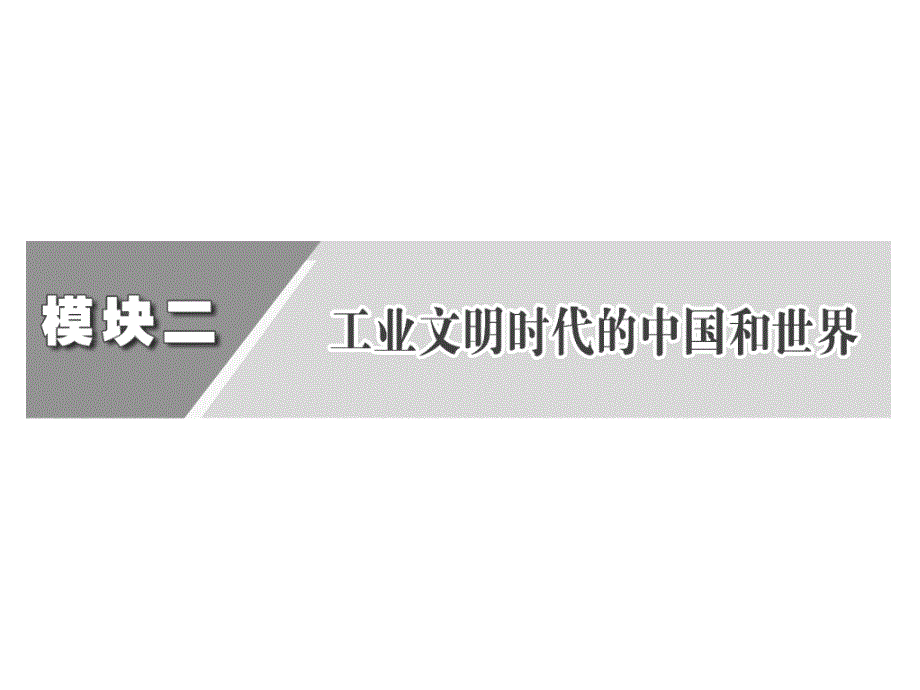 模块二

工业文明时代的中国和世界